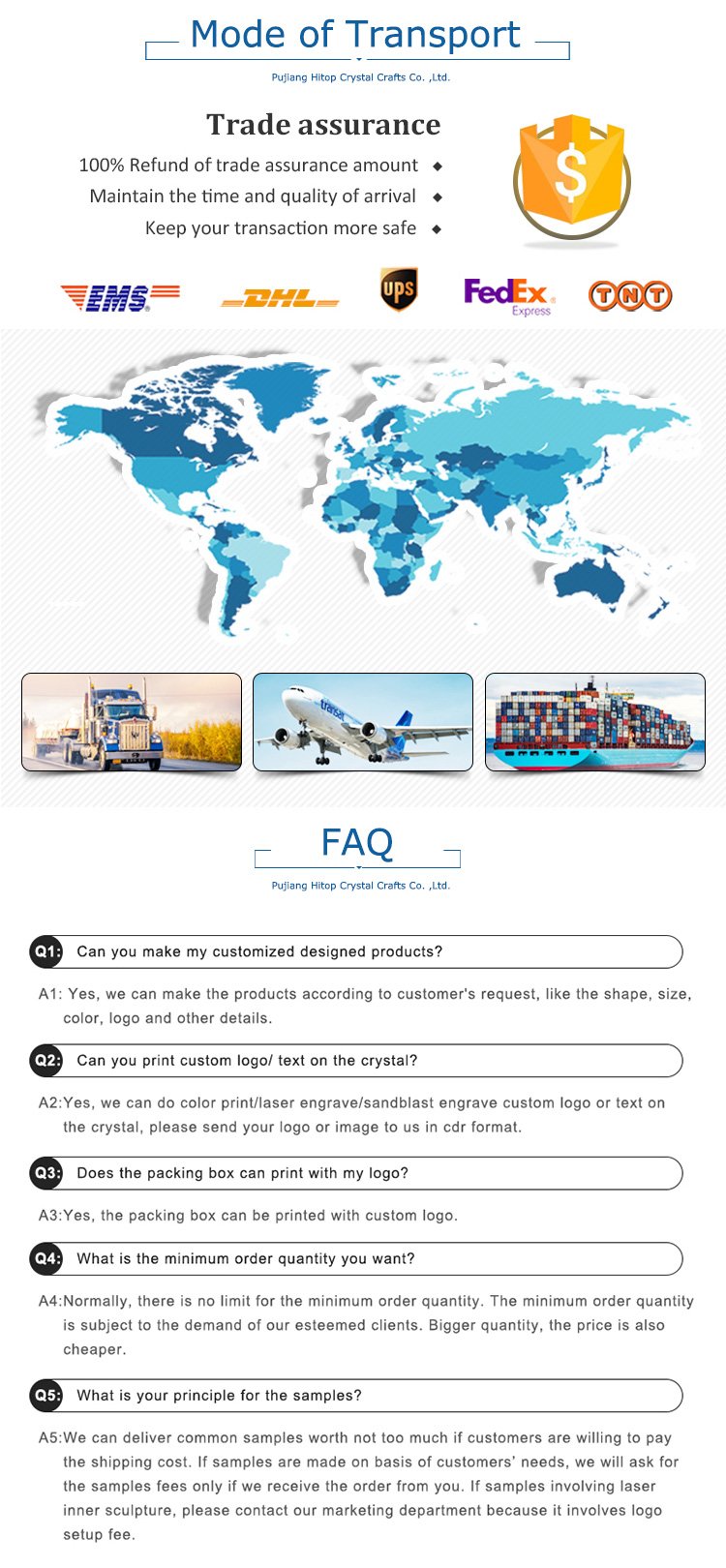 Mode of Transport

Pujiang Hitop Crystal Crafts Co. ,Ltd.

Trade assurance

100% Refund of trade assurance amount ◆

Maintain the time and quality of arrival ◆

Keep your transaction more safe ◆

$

EMS

DHL

ups

FedEx Express

TNT

FAQ

Pujiang Hitop Crystal Crafts Co. ,Ltd.

Q1: Can you make my customized designed products?

A1: Yes, we can make the products according to customer's request, like the shape, size, color, logo and other details.

Q2: Can you print custom logo/ text on the crystal?

A2:Yes, we can do color print/laser engrave/sandblast engrave custom logo or text on the crystal, please send your logo or image to us in cdr format.

Q3: Does the packing box can print with my logo?

A3:Yes, the packing box can be printed with custom logo.

Q4: What is the minimum order quantity you want?

A4:Normally, there is no limit for the minimum order quantity. The minimum order quantity is subject to the demand of our esteemed clients. Bigger quantity, the price is also cheaper.

Q5: What is your principle for the samples?

A5:We can deliver common samples worth not too much if customers are willing to pay the shipping cost. If samples are made on basis of customers' needs, we will ask for the samples fees only if we receive the order from you. If samples involving laser inner sculpture, please contact our marketing department because it involves logo setup fee.